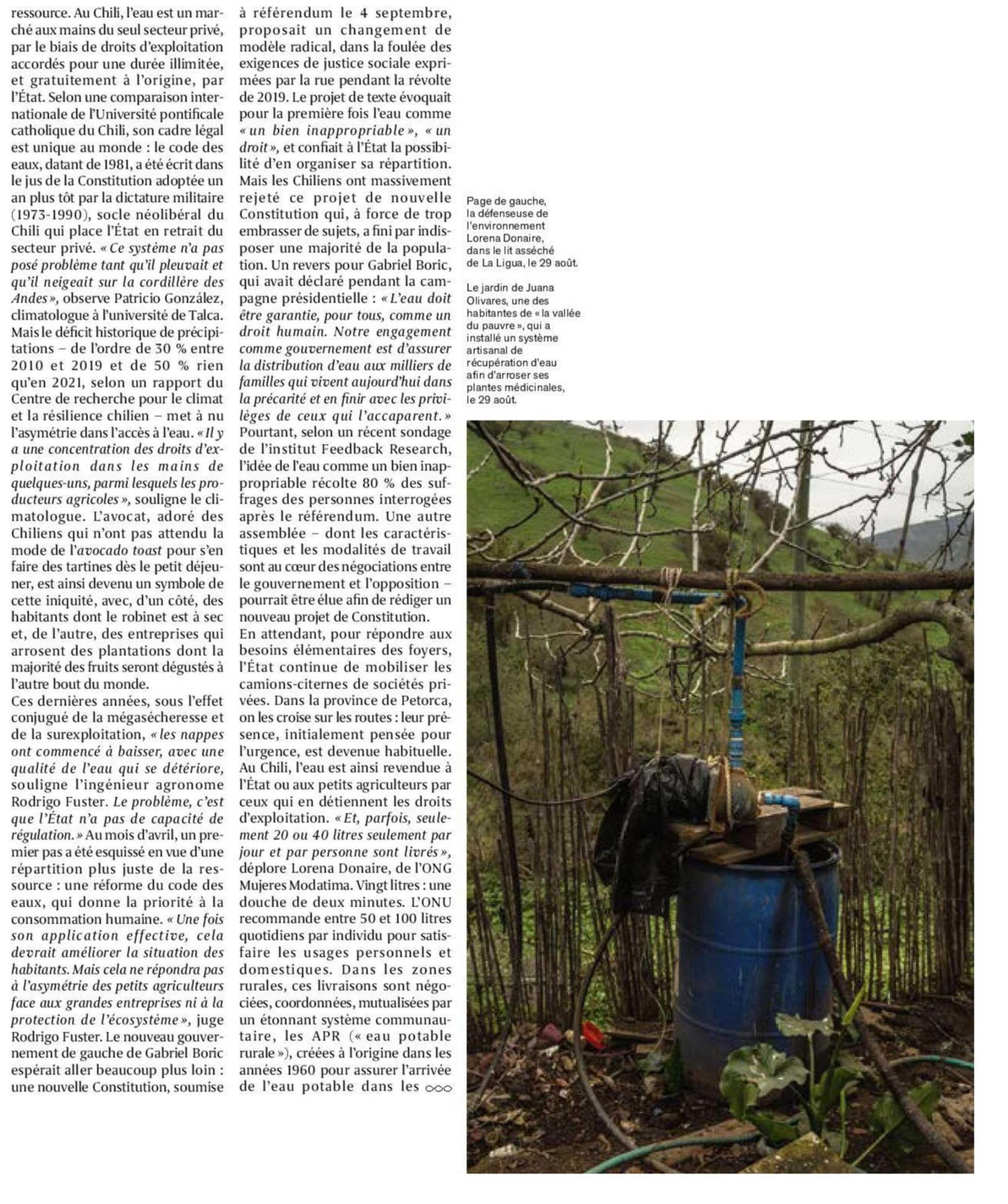 ressource. Au Chili, l'eau est un marché aux mains du seul secteur privé, par le biais de droits d'exploitation accordés pour une durée illimitée, et gratuitement à l'origine, par l'État. Selon une comparaison internationale de l'Université pontificale catholique du Chili, son cadre légal est unique au monde : le code des eaux, datant de 1981, a été écrit dans le jus de la Constitution adoptée un an plus tôt par la dictature militaire (1973-1990), socle néolibéral du Chili qui place l'État en retrait du secteur privé. « Ce système n'a pas posé problème tant qu'il pleuvait et qu'il neigeait sur la cordillère des Andes », observe Patricio González, climatologue à l'université de Talca. Mais le déficit historique de précipitations – de l'ordre de 30 % entre 2010 et 2019 et de 50 % rien qu'en 2021, selon un rapport du Centre de recherche pour le climat et la résilience chilien – met à nu l'asymétrie dans l'accès à l'eau. « Il y a une concentration des droits d'exploitation dans les mains de quelques-uns, parmi lesquels les producteurs agricoles », souligne le climatologue. L'avocat, adoré des Chiliens qui n'ont pas attendu la mode de l'avocado toast pour s'en faire des tartines dès le petit déjeuner, est ainsi devenu un symbole de cette iniquité, avec, d'un côté, des habitants dont le robinet est à sec et, de l'autre, des entreprises qui arrosent des plantations dont la majorité des fruits seront dégustés à l'autre bout du monde.
Ces dernières années, sous l'effet conjugué de la mégasécheresse et de la surexploitation, « les nappes ont commencé à baisser, avec une qualité de l'eau qui se détériore, souligne l'ingénieur agronome Rodrigo Fuster. Le problème, c'est que l'État n'a pas de capacité de régulation. » Au mois d'avril, un premier pas a été esquissé en vue d'une répartition plus juste de la ressource : une réforme du code des eaux, qui donne la priorité à la consommation humaine. « Une fois son application effective, cela devrait améliorer la situation des habitants. Mais cela ne répondra pas à l'asymétrie des petits agriculteurs face aux grandes entreprises ni à la protection de l'écosystème », juge Rodrigo Fuster. Le nouveau gouvernement de gauche de Gabriel Boric espérait aller beaucoup plus loin : une nouvelle Constitution, soumise à référendum le 4 septembre, proposait un changement de modèle radical, dans la foulée des exigences de justice sociale exprimées par la rue pendant la révolte de 2019. Le projet de texte évoquait pour la première fois l'eau comme « un bien inappropriable », « un droit », et confiait à l'État la possibilité d'en organiser sa répartition. Mais les Chiliens ont massivement rejeté ce projet de nouvelle Constitution qui, à force de trop embrasser de sujets, a fini par indisposer une majorité de la population. Un revers pour Gabriel Boric, qui avait déclaré pendant la campagne présidentielle : « L'eau doit être garantie, pour tous, comme un droit humain. Notre engagement comme gouvernement est d'assurer la distribution d'eau aux milliers de familles qui vivent aujourd'hui dans la précarité et en finir avec les privilèges de ceux qui l'accaparent. » Pourtant, selon un récent sondage de l'institut Feedback Research, l'idée de l'eau comme un bien inappropriable récolte 80 % des suffrages des personnes interrogées après le référendum. Une autre assemblée – dont les caractéristiques et les modalités de travail sont au cœur des négociations entre le gouvernement et l'opposition – pourrait être élue afin de rédiger un nouveau projet de Constitution.
En attendant, pour répondre aux besoins élémentaires des foyers, l'État continue de mobiliser les camions-citernes de sociétés privées. Dans la province de Petorca, on les croise sur les routes : leur présence, initialement pensée pour l'urgence, est devenue habituelle. Au Chili, l'eau est ainsi revendue à l'État ou aux petits agriculteurs par ceux qui en détiennent les droits d'exploitation. « Et, parfois, seulement 20 ou 40 litres seulement par jour et par personne sont livrés », déplore Lorena Donaire, de l'ONG Mujeres Modatima. Vingt litres : une douche de deux minutes. L'ONU recommande entre 50 et 100 litres quotidiens par individu pour satisfaire les usages personnels et domestiques. Dans les zones rurales, ces livraisons sont négociées, coordonnées, mutualisées par un étonnant système communautaire, les APR (« eau potable rurale »), créées à l'origine dans les années 1960 pour assurer l'arrivée de l'eau potable dans les ○○○

Page de gauche, la défenseuse de l'environnement Lorena Donaire, dans le lit asséché de La Ligua, le 29 août.

Le jardin de Juana Olivares, une des habitantes de « la vallée du pauvre », qui a installé un système artisanal de récupération d'eau afin d'arroser ses plantes médicinales, le 29 août.